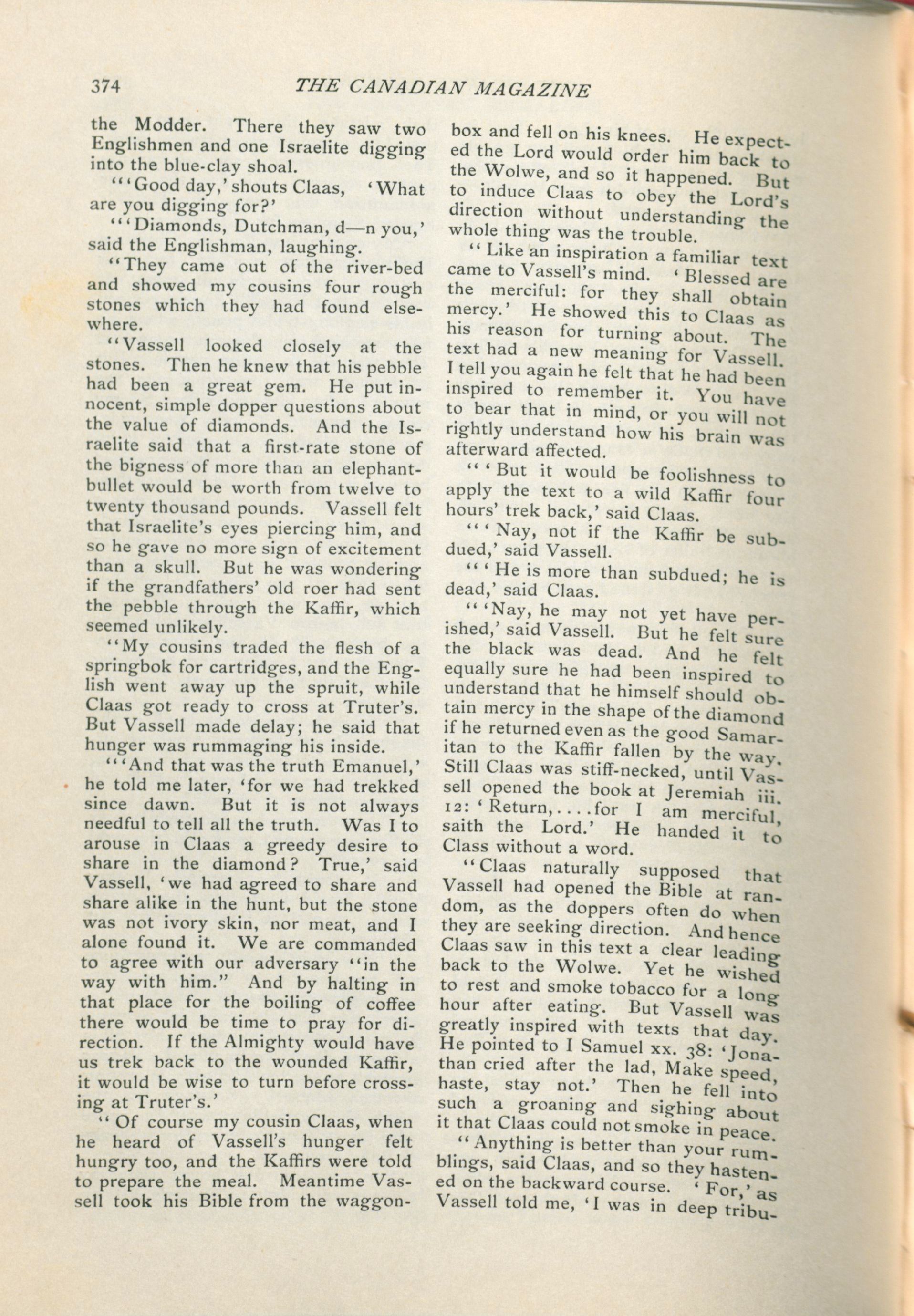 374 THE CANADIAN MAGAZINE

the Modder. There they saw two Englishmen and one Israelite digging into the blue-clay shoal.

"'Good day,' shouts Claas, 'What are you digging for?'

"'Diamonds, Dutchman, d—n you,' said the Englishman, laughing.

"They came out of the river-bed and showed my cousins four rough stones which they had found elsewhere.

"Vassell looked closely at the stones. Then he knew that his pebble had been a great gem. He put innocent, simple dopper questions about the value of diamonds. And the Israelite said that a first-rate stone of the bigness of more than an elephant-bullet would be worth from twelve to twenty thousand pounds. Vassell felt that Israelite's eyes piercing him, and so he gave no more sign of excitement than a skull. But he was wondering if the grandfathers' old roer had sent the pebble through the Kaffir, which seemed unlikely.

"My cousins traded the flesh of a springbok for cartridges, and the English went away up the spruit, while Claas got ready to cross at Truter's. But Vassell made delay; he said that hunger was rummaging his inside.

"'And that was the truth Emanuel,' he told me later, 'for we had trekked since dawn. But it is not always needful to tell all the truth. Was I to arouse in Claas a greedy desire to share in the diamond? True,' said Vassell, 'we had agreed to share and share alike in the hunt, but the stone was not ivory skin, nor meat, and I alone found it. We are commanded to agree with our adversary "in the way with him." And by halting in that place for the boiling of coffee there would be time to pray for direction. If the Almighty would have us trek back to the wounded Kaffir, it would be wise to turn before crossing at Truter's.'

"Of course my cousin Claas, when he heard of Vassell's hunger felt hungry too, and the Kaffirs were told to prepare the meal. Meantime Vassell took his Bible from the waggon-box and fell on his knees. He expected the Lord would order him back to the Wolwe, and so it happened. But to induce Claas to obey the Lord's direction without understanding the whole thing was the trouble.

"Like an inspiration a familiar text came to Vassell's mind. 'Blessed are the merciful: for they shall obtain mercy.' He showed this to Claas as his reason for turning about. The text had a new meaning for Vassell. I tell you again he felt that he had been inspired to remember it. You have to bear that in mind, or you will not rightly understand how his brain was afterward affected.

"'But it would be foolishness to apply the text to a wild Kaffir four hours' trek back,' said Claas.

"'Nay, not if the Kaffir be subdued,' said Vassell.

"'He is more than subdued; he is dead,' said Claas.

"'Nay, he may not yet have perished,' said Vassell. But he felt sure the black was dead. And he felt equally sure he had been inspired to understand that he himself should obtain mercy in the shape of the diamond if he returned even as the good Samaritan to the Kaffir fallen by the way. Still Claas was stiff-necked, until Vassell opened the book at Jeremiah iii. 12: 'Return,....for I am merciful, saith the Lord.' He handed it to Class without a word.

"Claas naturally supposed that Vassell had opened the Bible at random, as the doppers often do when they are seeking direction. And hence Claas saw in this text a clear leading back to the Wolwe. Yet he wished to rest and smoke tobacco for a long hour after eating. But Vassell was greatly inspired with texts that day. He pointed to I Samuel xx. 38: 'Jonathan cried after the lad, Make speed, haste, stay not.' Then he fell into such a groaning and sighing about it that Claas could not smoke in peace.

"Anything is better than your rumblings, said Claas, and so they hastened on the backward course. 'For,' as Vassell told me, 'I was in deep tribu-